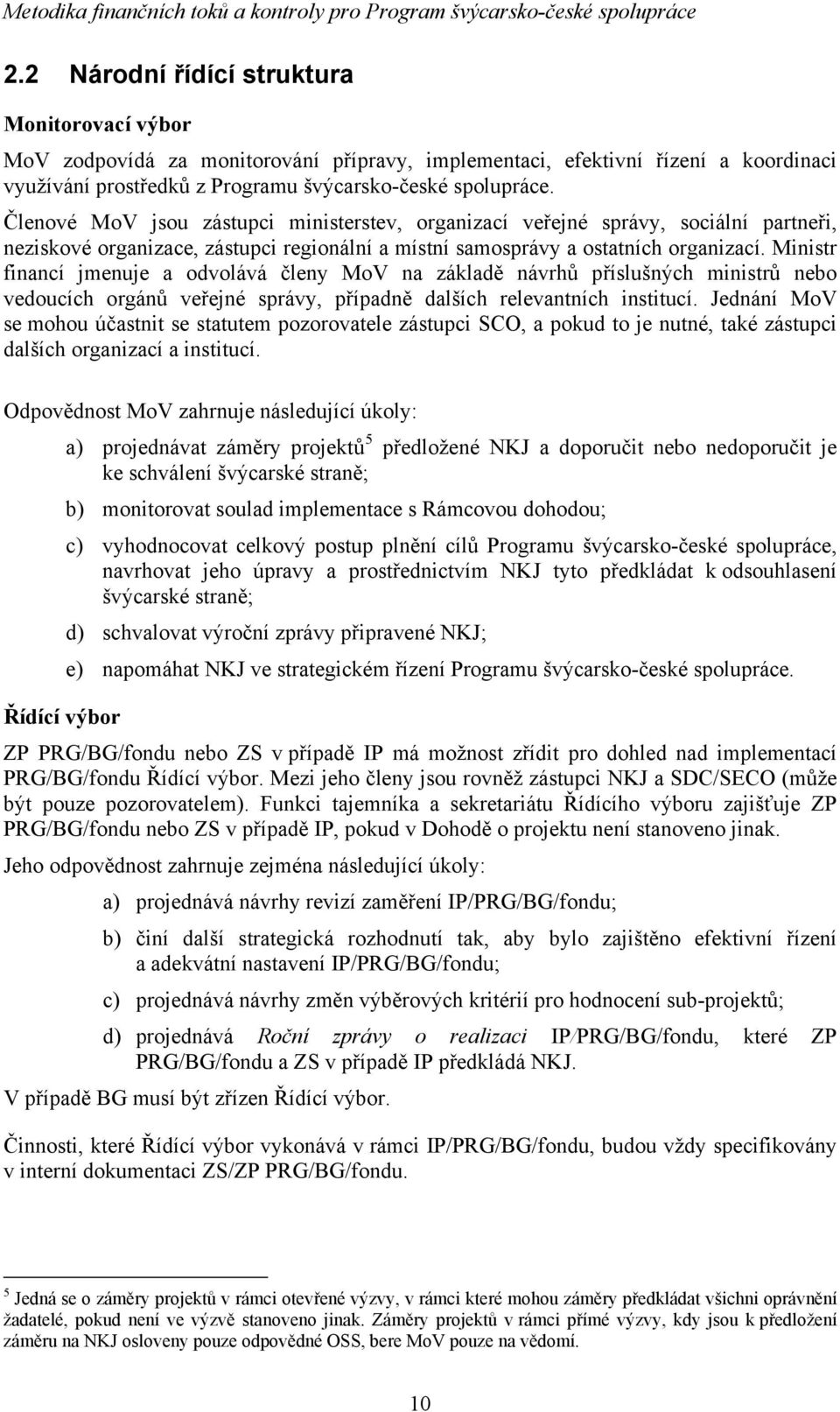 Metodika finančních toků a kontroly pro Program švýcarsko-české spolupráce

2.2 Národní řídící struktura

Monitorovací výbor

MoV zodpovídá za monitorování přípravy, implementaci, efektivní řízení a koordinaci využívání prostředků z Programu švýcarsko-české spolupráce.

Členové MoV jsou zástupci ministerstev, organizací veřejné správy, sociální partneři, neziskové organizace, zástupci regionální a místní samosprávy a ostatních organizací. Ministr financí jmenuje a odvolává členy MoV na základě návrhů příslušných ministrů nebo vedoucích orgánů veřejné správy, případně dalších relevantních institucí. Jednání MoV se mohou účastnit se statutem pozorovatele zástupci SCO, a pokud to je nutné, také zástupci dalších organizací a institucí.

Odpovědnost MoV zahrnuje následující úkoly:

a) projednávat záměry projektů$^5$ předložené NKJ a doporučit nebo nedoporučit je ke schválení švýcarské straně;

b) monitorovat soulad implementace s Rámcovou dohodou;

c) vyhodnocovat celkový postup plnění cílů Programu švýcarsko-české spolupráce, navrhovat jeho úpravy a prostřednictvím NKJ tyto předkládat k odsouhlasení švýcarské straně;

d) schvalovat výroční zprávy připravené NKJ;

e) napomáhat NKJ ve strategickém řízení Programu švýcarsko-české spolupráce.

Řídící výbor

ZP PRG/BG/fondu nebo ZS v případě IP má možnost zřídit pro dohled nad implementací PRG/BG/fondu Řídící výbor. Mezi jeho členy jsou rovněž zástupci NKJ a SDC/SECO (může být pouze pozorovatelem). Funkci tajemníka a sekretariátu Řídícího výboru zajišťuje ZP PRG/BG/fondu nebo ZS v případě IP, pokud v Dohodě o projektu není stanoveno jinak.

Jeho odpovědnost zahrnuje zejména následující úkoly:

a) projednává návrhy revizí zaměření IP/PRG/BG/fondu;

b) činí další strategická rozhodnutí tak, aby bylo zajištěno efektivní řízení a adekvátní nastavení IP/PRG/BG/fondu;

c) projednává návrhy změn výběrových kritérií pro hodnocení sub-projektů;

d) projednává Roční zprávy o realizaci IP/PRG/BG/fondu, které ZP PRG/BG/fondu a ZS v případě IP předkládá NKJ.

V případě BG musí být zřízen Řídící výbor.

Činnosti, které Řídící výbor vykonává v rámci IP/PRG/BG/fondu, budou vždy specifikovány v interní dokumentaci ZS/ZP PRG/BG/fondu.

$^5$ Jedná se o záměry projektů v rámci otevřené výzvy, v rámci které mohou záměry předkládat všichni oprávnění žadatelé, pokud není ve výzvě stanoveno jinak. Záměry projektů v rámci přímé výzvy, kdy jsou k předložení záměru na NKJ osloveny pouze odpovědné OSS, bere MoV pouze na vědomí.

10